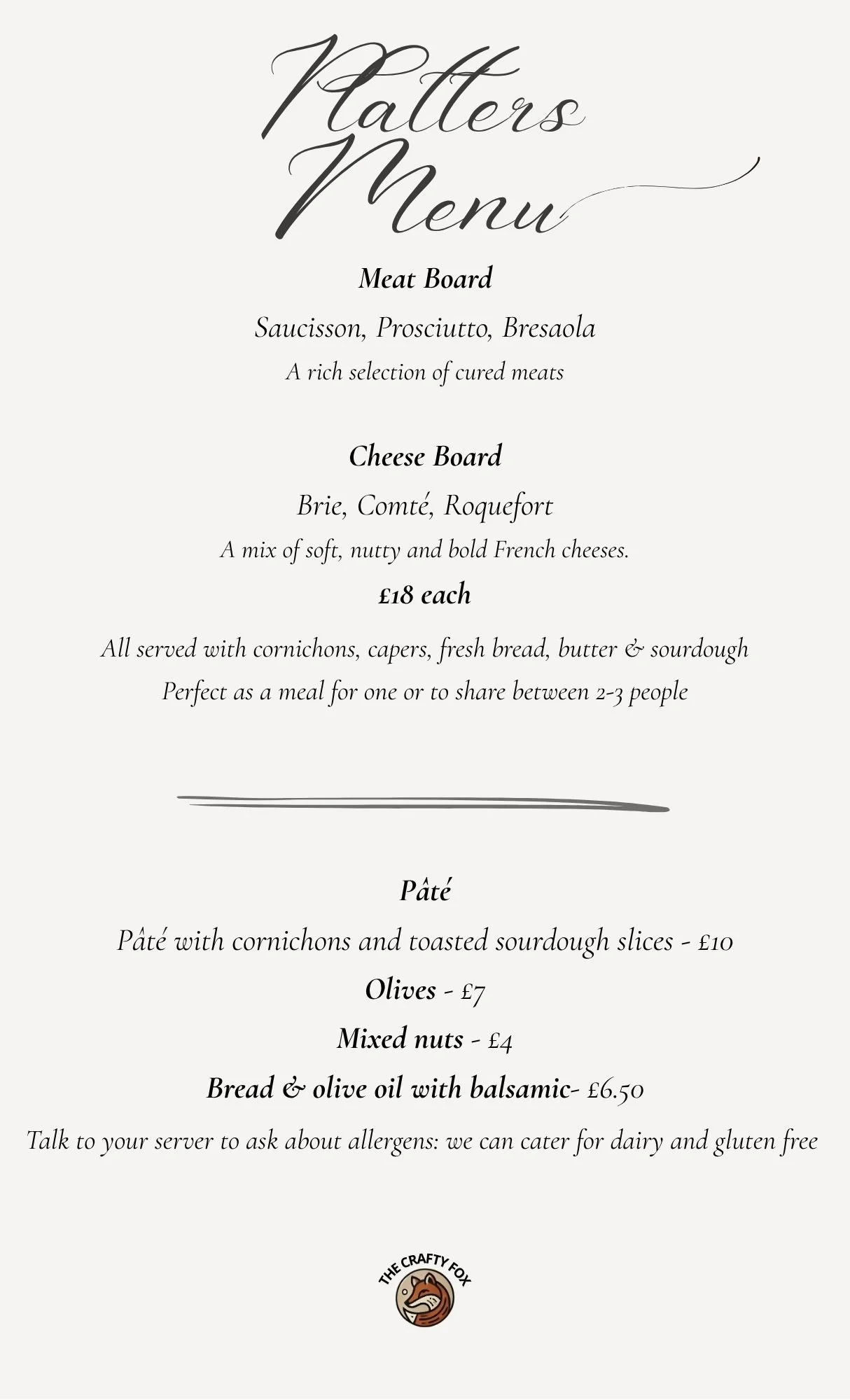 Platters Menu

Meat Board

Saucisson, Prosciutto, Bresaola

A rich selection of cured meats

Cheese Board

Brie, Comté, Roquefort

A mix of soft, nutty and bold French cheeses.

£18 each

All served with cornichons, capers, fresh bread, butter & sourdough

Perfect as a meal for one or to share between 2-3 people

Pâté

Pâté with cornichons and toasted sourdough slices - £10

Olives - £7

Mixed nuts - £4

Bread & olive oil with balsamic- £6.50

Talk to your server to ask about allergens: we can cater for dairy and gluten free

THE CRAFTY FOX